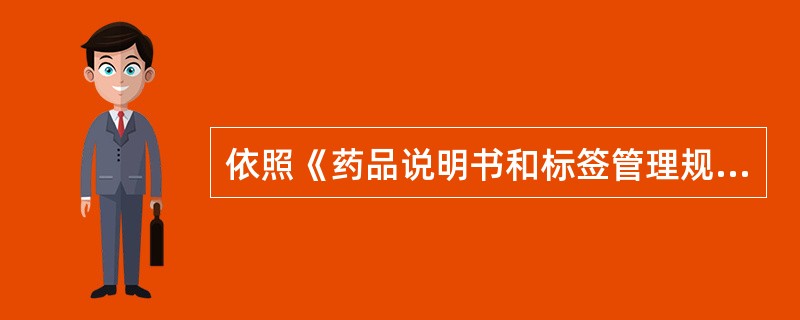 依照《药品说明书和标签管理规...